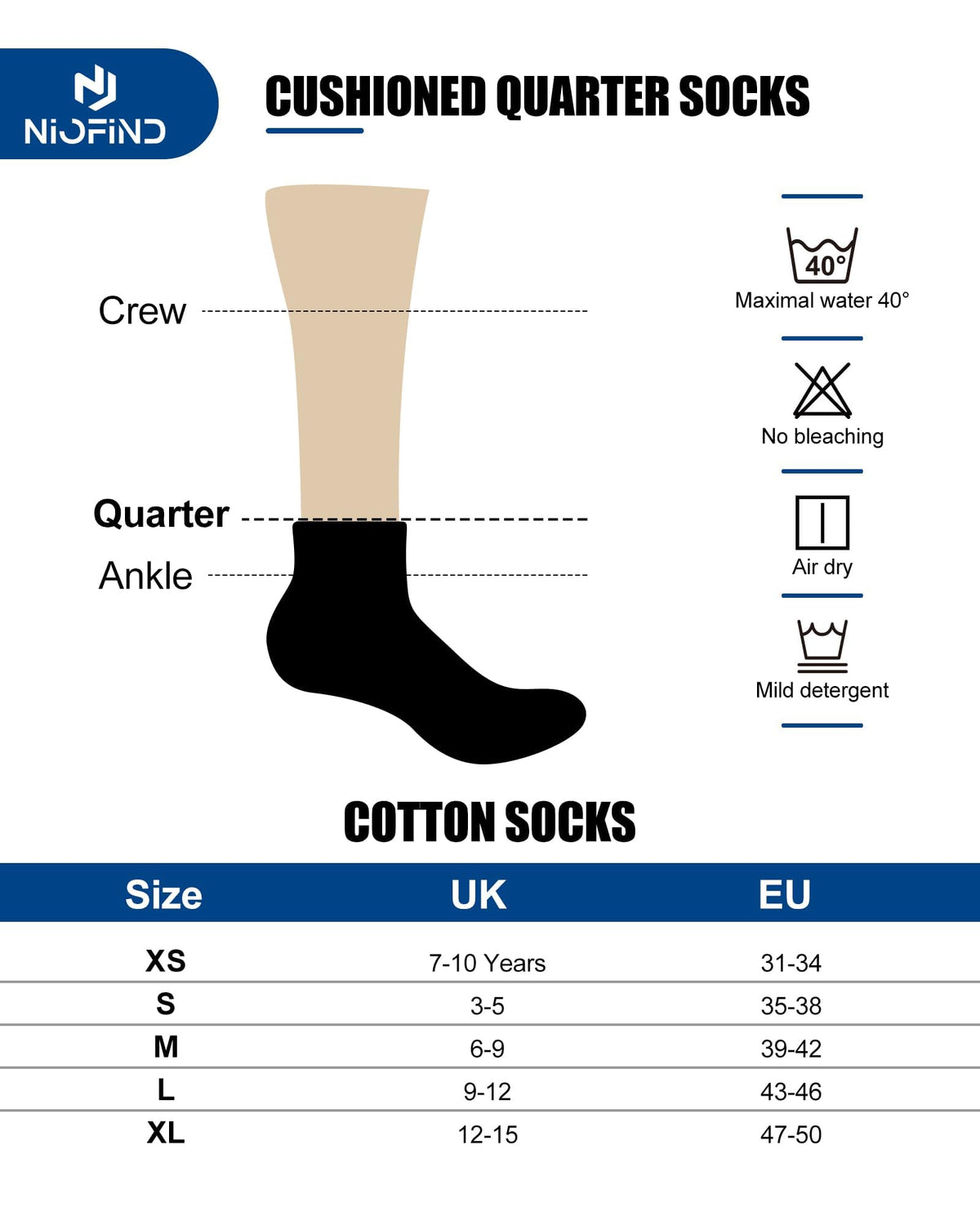 NIOFIND

CUSHIONED QUARTER SOCKS

Crew

Quarter

Ankle

40°
Maximal water 40°

No bleaching

Air dry

Mild detergent

COTTON SOCKS

| Size | UK | EU |
|---|---|---|
| XS | 7-10 Years | 31-34 |
| S | 3-5 | 35-38 |
| M | 6-9 | 39-42 |
| L | 9-12 | 43-46 |
| XL | 12-15 | 47-50 |